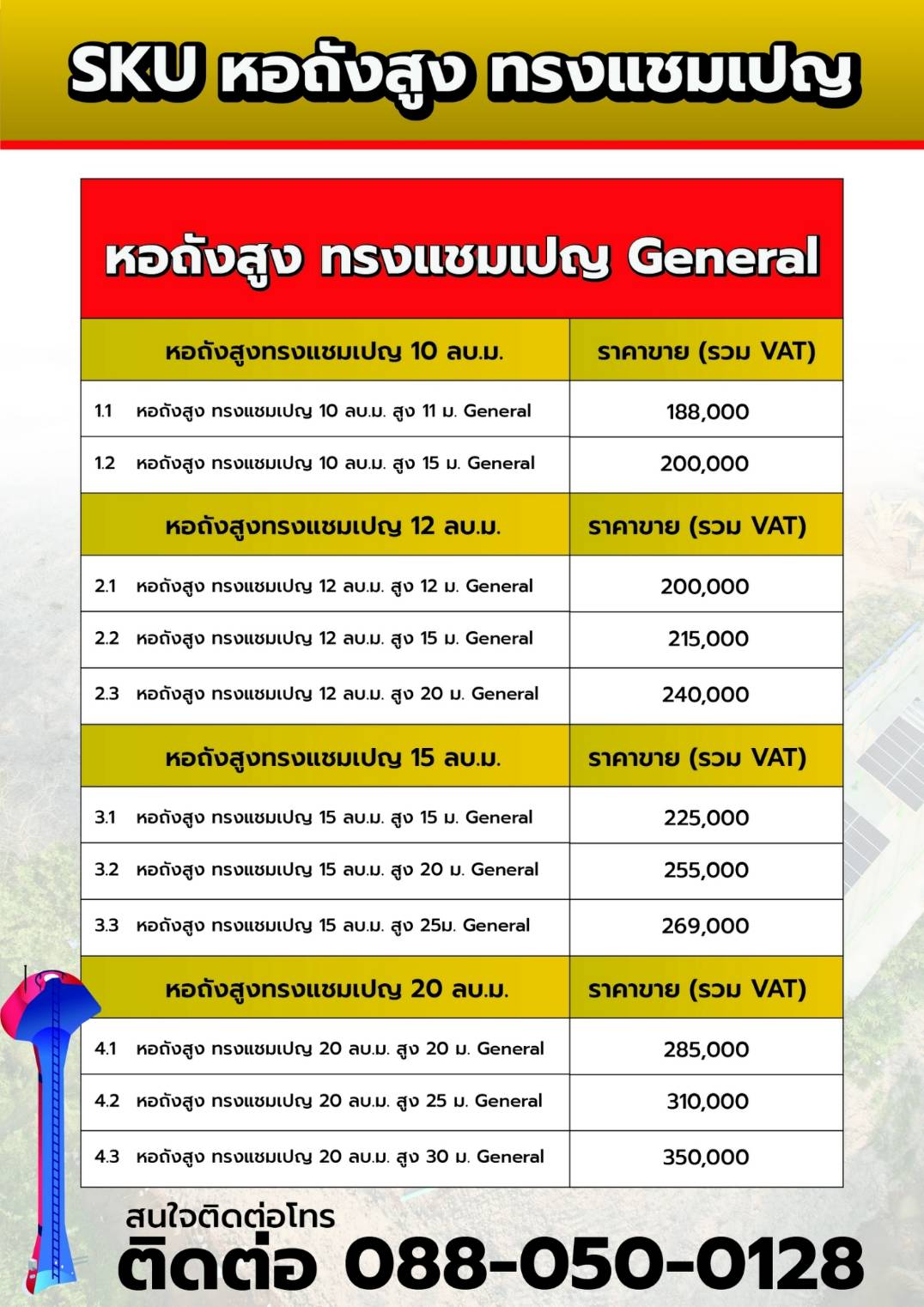 SKU หอถังสูง ทรงแชมเปญ

หอถังสูง ทรงแชมเปญ General

| หอถังสูงทรงแชมเปญ 10 ลบ.ม. | ราคาขาย (รวม VAT) |
|---|---|
| 1.1 หอถังสูง ทรงแชมเปญ 10 ลบ.ม. สูง 11 ม. General | 188,000 |
| 1.2 หอถังสูง ทรงแชมเปญ 10 ลบ.ม. สูง 15 ม. General | 200,000 |
| หอถังสูงทรงแชมเปญ 12 ลบ.ม. | ราคาขาย (รวม VAT) |
| 2.1 หอถังสูง ทรงแชมเปญ 12 ลบ.ม. สูง 12 ม. General | 200,000 |
| 2.2 หอถังสูง ทรงแชมเปญ 12 ลบ.ม. สูง 15 ม. General | 215,000 |
| 2.3 หอถังสูง ทรงแชมเปญ 12 ลบ.ม. สูง 20 ม. General | 240,000 |
| หอถังสูงทรงแชมเปญ 15 ลบ.ม. | ราคาขาย (รวม VAT) |
| 3.1 หอถังสูง ทรงแชมเปญ 15 ลบ.ม. สูง 15 ม. General | 225,000 |
| 3.2 หอถังสูง ทรงแชมเปญ 15 ลบ.ม. สูง 20 ม. General | 255,000 |
| 3.3 หอถังสูง ทรงแชมเปญ 15 ลบ.ม. สูง 25ม. General | 269,000 |
| หอถังสูงทรงแชมเปญ 20 ลบ.ม. | ราคาขาย (รวม VAT) |
| 4.1 หอถังสูง ทรงแชมเปญ 20 ลบ.ม. สูง 20 ม. General | 285,000 |
| 4.2 หอถังสูง ทรงแชมเปญ 20 ลบ.ม. สูง 25 ม. General | 310,000 |
| 4.3 หอถังสูง ทรงแชมเปญ 20 ลบ.ม. สูง 30 ม. General | 350,000 |

สนใจติดต่อโทร
ติดต่อ 088-050-0128